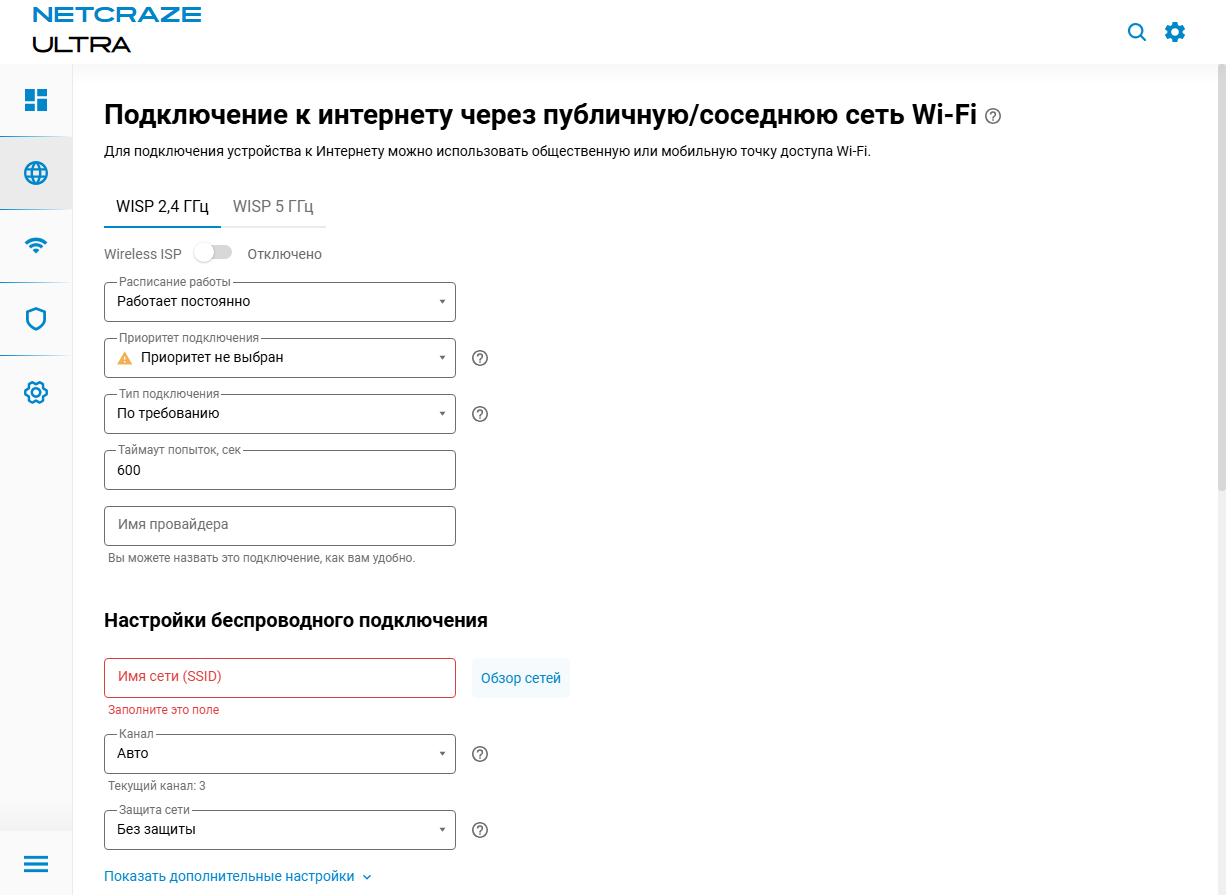 NETCRAZE
ULTRA

Подключение к интернету через публичную/соседнюю сеть Wi-Fi

Для подключения устройства к Интернету можно использовать общественную или мобильную точку доступа Wi-Fi.

WISP 2,4 ГГц WISP 5 ГГц

Wireless ISP Отключено

Расписание работы
Работает постоянно

Приоритет подключения
Приоритет не выбран

Тип подключения
По требованию

Таймаут попыток, сек
600

Имя провайдера
Вы можете назвать это подключение, как вам удобно.

Настройки беспроводного подключения

Имя сети (SSID)
Обзор сетей
Заполните это поле

Канал
Авто
Текущий канал: 3

Защита сети
Без защиты

Показать дополнительные настройки